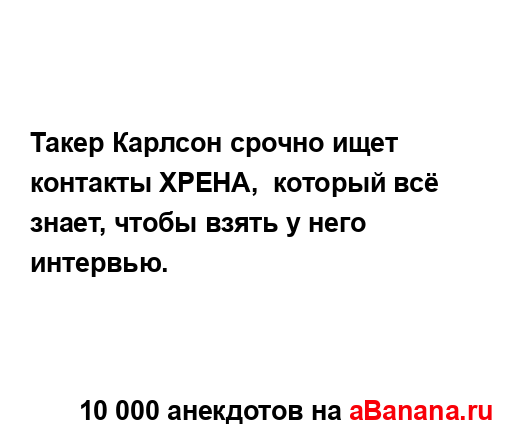 Такер Карлсон срочно ищет контакты ХРЕНА,  который всё знает, чтобы взять у него интервью.

10 000 анекдотов на aBanana.ru